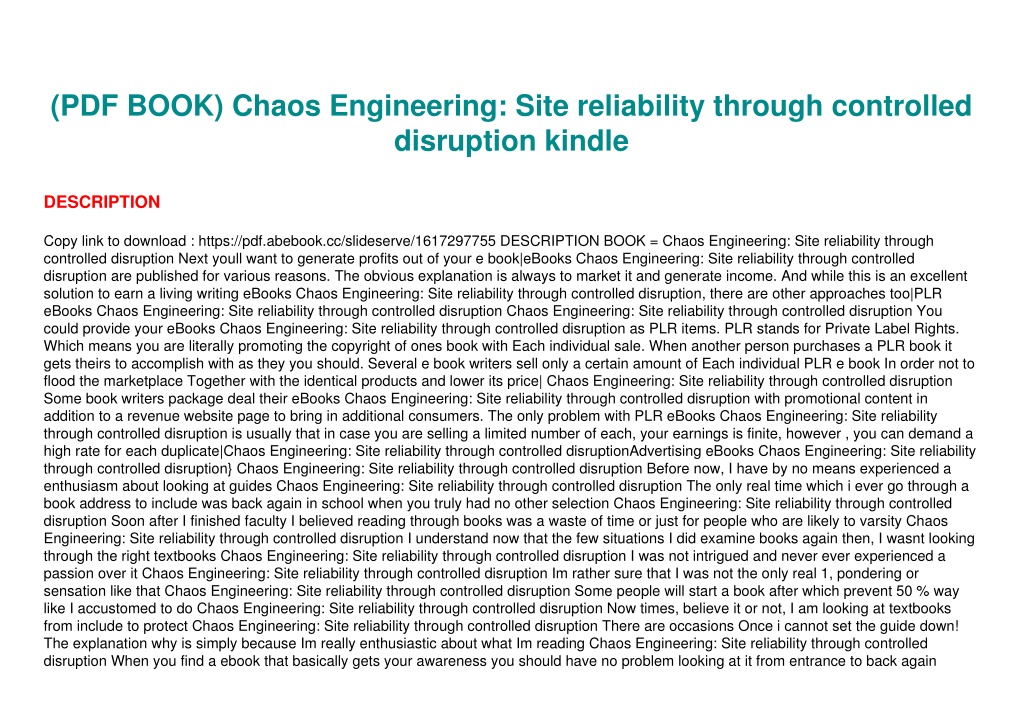 (PDF BOOK) Chaos Engineering: Site reliability through controlled disruption kindle

DESCRIPTION

Copy link to download : https://pdf.abebook.cc/slideserve/1617297755 DESCRIPTION BOOK = Chaos Engineering: Site reliability through controlled disruption Next youll want to generate profits out of your e book|eBooks Chaos Engineering: Site reliability through controlled disruption are published for various reasons. The obvious explanation is always to market it and generate income. And while this is an excellent solution to earn a living writing eBooks Chaos Engineering: Site reliability through controlled disruption, there are other approaches too|PLR eBooks Chaos Engineering: Site reliability through controlled disruption Chaos Engineering: Site reliability through controlled disruption You could provide your eBooks Chaos Engineering: Site reliability through controlled disruption as PLR items. PLR stands for Private Label Rights. Which means you are literally promoting the copyright of ones book with Each individual sale. When another person purchases a PLR book it gets theirs to accomplish with as they you should. Several e book writers sell only a certain amount of Each individual PLR e book In order not to flood the marketplace Together with the identical products and lower its price| Chaos Engineering: Site reliability through controlled disruption Some book writers package deal their eBooks Chaos Engineering: Site reliability through controlled disruption with promotional content in addition to a revenue website page to bring in additional consumers. The only problem with PLR eBooks Chaos Engineering: Site reliability through controlled disruption is usually that in case you are selling a limited number of each, your earnings is finite, however , you can demand a high rate for each duplicate|Chaos Engineering: Site reliability through controlled disruptionAdvertising eBooks Chaos Engineering: Site reliability through controlled disruption} Chaos Engineering: Site reliability through controlled disruption Before now, I have by no means experienced a enthusiasm about looking at guides Chaos Engineering: Site reliability through controlled disruption The only real time which i ever go through a book address to include was back again in school when you truly had no other selection Chaos Engineering: Site reliability through controlled disruption Soon after I finished faculty I believed reading through books was a waste of time or just for people who are likely to varsity Chaos Engineering: Site reliability through controlled disruption I understand now that the few situations I did examine books again then, I wasnt looking through the right textbooks Chaos Engineering: Site reliability through controlled disruption I was not intrigued and never ever experienced a passion over it Chaos Engineering: Site reliability through controlled disruption Im rather sure that I was not the only real 1, pondering or sensation like that Chaos Engineering: Site reliability through controlled disruption Some people will start a book after which prevent 50 % way like I accustomed to do Chaos Engineering: Site reliability through controlled disruption Now times, believe it or not, I am looking at textbooks from include to protect Chaos Engineering: Site reliability through controlled disruption There are occasions Once i cannot set the guide down! The explanation why is simply because Im really enthusiastic about what Im reading Chaos Engineering: Site reliability through controlled disruption When you find a ebook that basically gets your awareness you should have no problem looking at it from entrance to back again